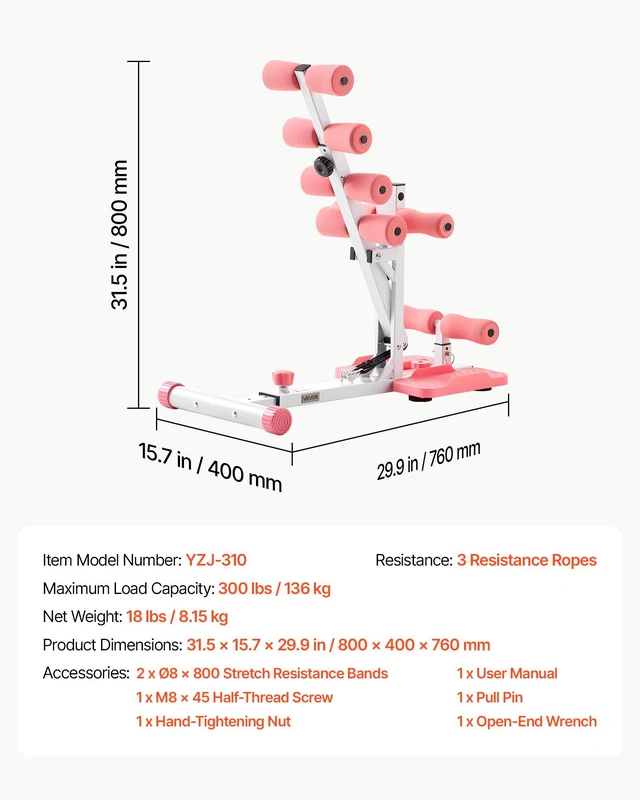 31.5 in / 800 mm

VEVOR

15.7 in / 400 mm

29.9 in / 760 mm

Item Model Number: YZJ-310

Resistance: 3 Resistance Ropes

Maximum Load Capacity: 300 lbs / 136 kg

Net Weight: 18 lbs / 8.15 kg

Product Dimensions: 31.5 × 15.7 × 29.9 in / 800 × 400 × 760 mm

Accessories: 2 x Ø8 × 800 Stretch Resistance Bands
1 x M8 × 45 Half-Thread Screw
1 x Hand-Tightening Nut

1 x User Manual
1 x Pull Pin
1 x Open-End Wrench